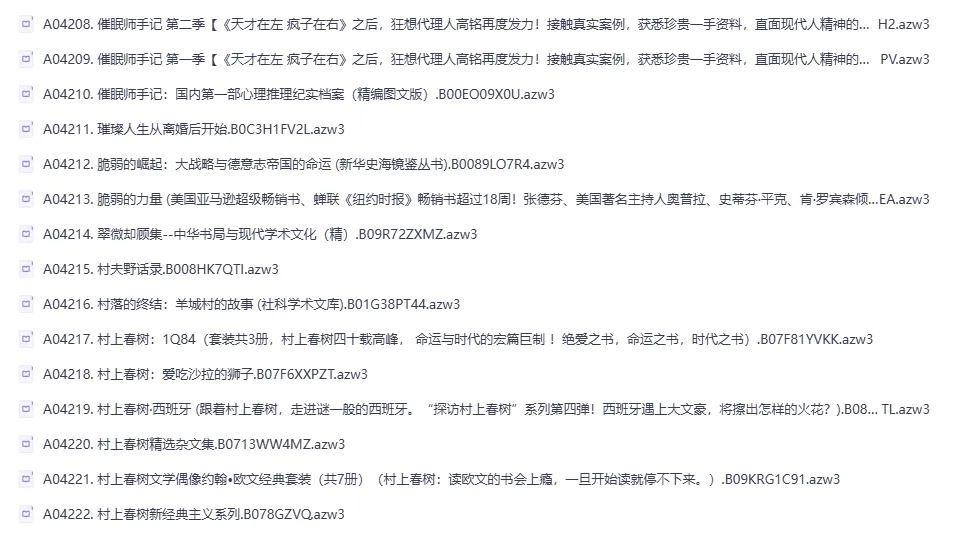 A04208. 催眠师手记 第二季【《天才在左 疯子在右》之后，狂想代理人高铭再度发力！接触真实案例，获悉珍贵一手资料，直面现代人精神的... H2.azw3

A04209. 催眠师手记 第一季【《天才在左 疯子在右》之后，狂想代理人高铭再度发力！接触真实案例，获悉珍贵一手资料，直面现代人精神的... PV.azw3

A04210. 催眠师手记：国内第一部心理推理纪实档案（精编图文版）.B00EO09X0U.azw3

A04211. 璀璨人生从离婚后开始.B0C3H1FV2L.azw3

A04212. 脆弱的崛起：大战略与德意志帝国的命运 (新华史海镜鉴丛书).B0089LO7R4.azw3

A04213. 脆弱的力量 (美国亚马逊超级畅销书、蝉联《纽约时报》畅销书超过18周！张德芬、美国著名主持人奥普拉、史蒂芬·平克、肯·罗宾森倾...EA.azw3

A04214. 翠微却顾集--中华书局与现代学术文化（精）.B09R72ZXMZ.azw3

A04215. 村夫野话录.B008HK7QTI.azw3

A04216. 村落的终结：羊城村的故事 (社科学术文库).B01G38PT44.azw3

A04217. 村上春树：1Q84（套装共3册，村上春树四十载高峰， 命运与时代的宏篇巨制！ 绝爱之书，命运之书，时代之书）.B07F81YVKK.azw3

A04218. 村上春树：爱吃沙拉的狮子.B07F6XXPZT.azw3

A04219. 村上春树·西班牙 (跟着村上春树，走进谜一般的西班牙。“探访村上春树”系列第四弹！西班牙遇上大文豪，将擦出怎样的火花？).B08... TL.azw3

A04220. 村上春树精选杂文集.B0713WW4MZ.azw3

A04221. 村上春树文学偶像约翰•欧文经典套装（共7册）（村上春树：读欧文的书会上瘾，一旦开始读就停不下来。）.B09KRG1C91.azw3

A04222. 村上春树新经典主义系列.B078GZVQ.azw3